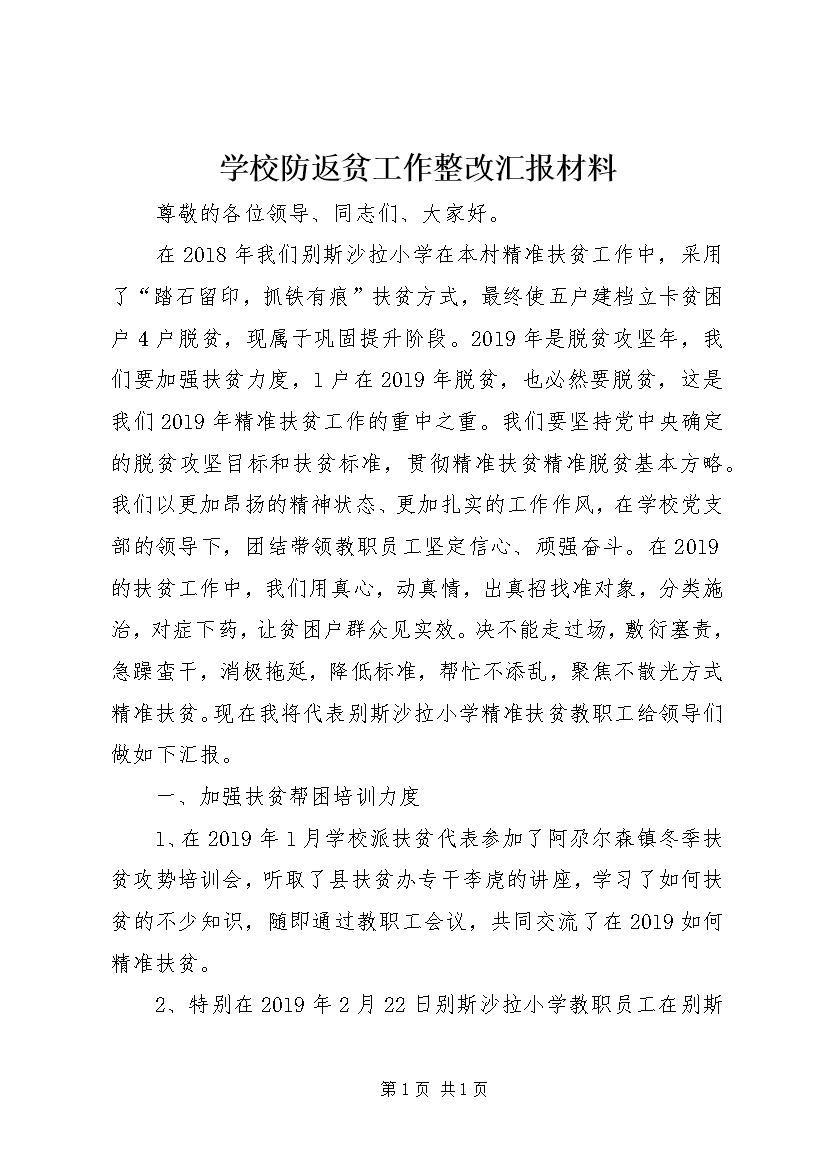 学校防返贫工作整改汇报材料

尊敬的各位领导、同志们、大家好。

在2018年我们别斯沙拉小学在本村精准扶贫工作中，采用了“踏石留印，抓铁有痕”扶贫方式，最终使五户建档立卡贫困户4户脱贫，现属于巩固提升阶段。2019年是脱贫攻坚年，我们要加强扶贫力度，1户在2019年脱贫，也必然要脱贫，这是我们2019年精准扶贫工作的重中之重。我们要坚持党中央确定的脱贫攻坚目标和扶贫标准，贯彻精准扶贫精准脱贫基本方略。我们以更加昂扬的精神状态、更加扎实的工作作风，在学校党支部的领导下，团结带领教职员工坚定信心、顽强奋斗。在2019的扶贫工作中，我们用真心，动真情，出真招找准对象，分类施治，对症下药，让贫困户群众见实效。决不能走过场，敷衍塞责，急躁蛮干，消极拖延，降低标准，帮忙不添乱，聚焦不散光方式精准扶贫。现在我将代表别斯沙拉小学精准扶贫教职工给领导们做如下汇报。

一、加强扶贫帮困培训力度

1、在2019年1月学校派扶贫代表参加了阿尕尔森镇冬季扶贫攻势培训会，听取了县扶贫办专干李虎的讲座，学习了如何扶贫的不少知识，随即通过教职工会议，共同交流了在2019如何精准扶贫。

2、特别在2019年2月22日别斯沙拉小学教职员工在别斯

第1页 共1页